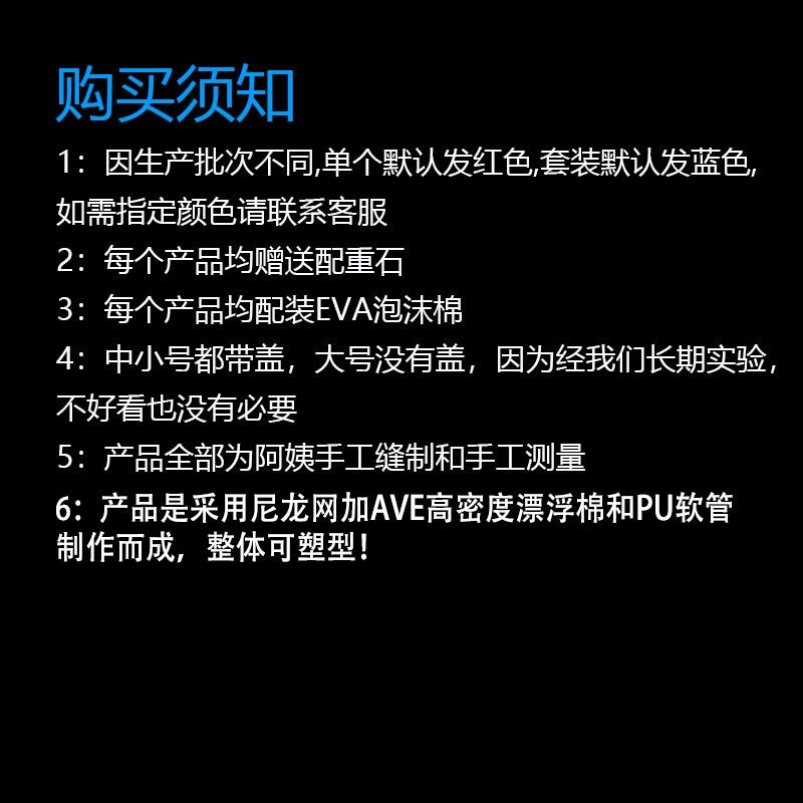 购买须知

1：因生产批次不同,单个默认发红色,套装默认发蓝色,如需指定颜色请联系客服

2：每个产品均赠送配重石

3：每个产品均配装EVA泡沫棉

4：中小号都带盖，大号没有盖，因为经我们长期实验，不好看也没有必要

5：产品全部为阿姨手工缝制和手工测量

6：产品是采用尼龙网加AVE高密度漂浮棉和PU软管制作而成，整体可塑型！